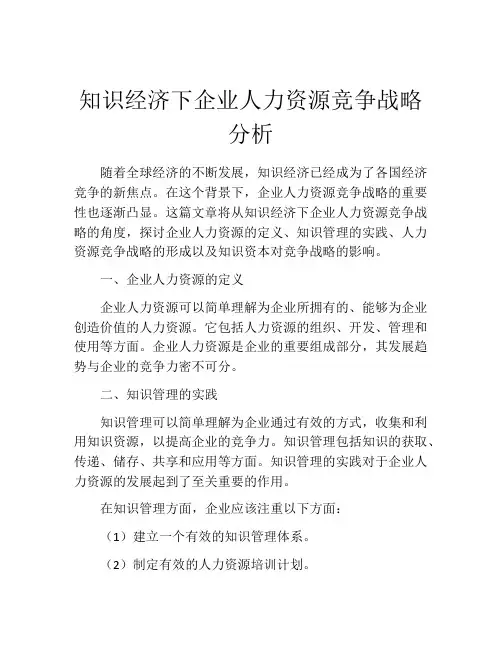 知识经济下企业人力资源竞争战略分析

随着全球经济的不断发展，知识经济已经成为了各国经济竞争的新焦点。在这个背景下，企业人力资源竞争战略的重要性也逐渐凸显。这篇文章将从知识经济下企业人力资源竞争战略的角度，探讨企业人力资源的定义、知识管理的实践、人力资源竞争战略的形成以及知识资本对竞争战略的影响。

一、企业人力资源的定义

企业人力资源可以简单理解为企业所拥有的、能够为企业创造价值的人力资源。它包括人力资源的组织、开发、管理和使用等方面。企业人力资源是企业的重要组成部分，其发展趋势与企业的竞争力密不可分。

二、知识管理的实践

知识管理可以简单理解为企业通过有效的方式，收集和利用知识资源，以提高企业的竞争力。知识管理包括知识的获取、传递、储存、共享和应用等方面。知识管理的实践对于企业人力资源的发展起到了至关重要的作用。

在知识管理方面，企业应该注重以下方面：

（1）建立一个有效的知识管理体系。

（2）制定有效的人力资源培训计划。